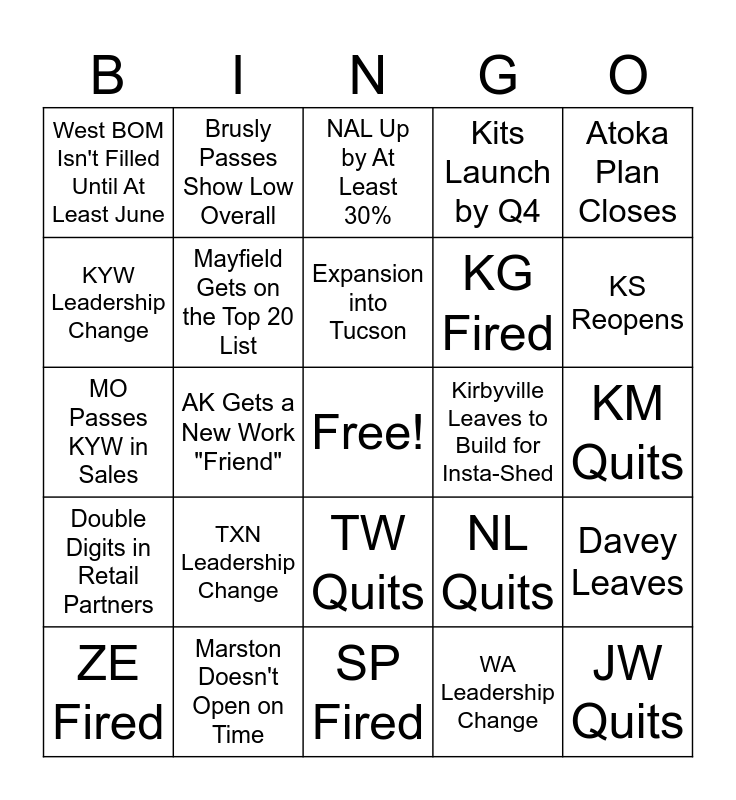 | B | I | N | G | O |
|---|---|---|---|---|
| West BOM Isn't Filled Until At Least June | Brusly Passes Show Low Overall | NAL Up by At Least 30% | Kits Launch by Q4 | Atoka Plan Closes |
| KYW Leadership Change | Mayfield Gets on the Top 20 List | Expansion into Tucson | KG Fired | KS Reopens |
| MO Passes KYW in Sales | AK Gets a New Work "Friend" | Free! | Kirbyville Leaves to Build for Insta-Shed | KM Quits |
| Double Digits in Retail Partners | TXN Leadership Change | TW Quits | NL Quits | Davey Leaves |
| ZE Fired | Marston Doesn't Open on Time | SP Fired | WA Leadership Change | JW Quits |